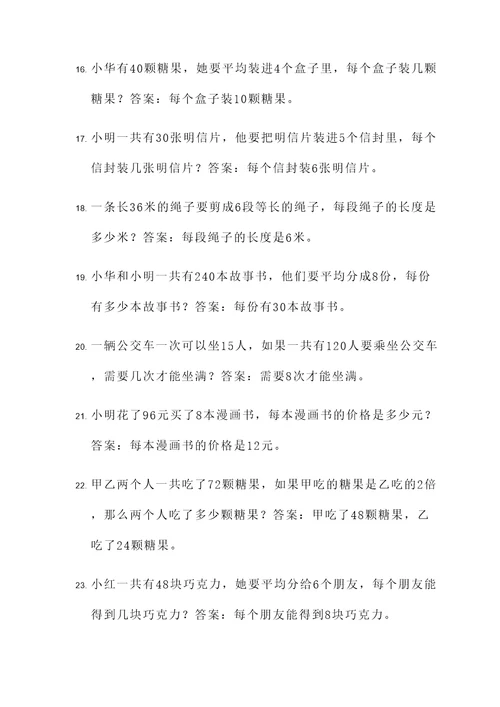 16. 小华有40颗糖果，她要平均装进4个盒子里，每个盒子装几颗糖果？答案：每个盒子装10颗糖果。

17. 小明一共有30张明信片，他要把明信片装进5个信封里，每个信封装几张明信片？答案：每个信封装6张明信片。

18. 一条长36米的绳子要剪成6段等长的绳子，每段绳子的长度是多少米？答案：每段绳子的长度是6米。

19. 小华和小明一共有240本故事书，他们要平均分成8份，每份有多少本故事书？答案：每份有30本故事书。

20. 一辆公交车一次可以坐15人，如果一共有120人要乘坐公交车，需要几次才能坐满？答案：需要8次才能坐满。

21. 小明花了96元买了8本漫画书，每本漫画书的价格是多少元？答案：每本漫画书的价格是12元。

22. 甲乙两个人一共吃了72颗糖果，如果甲吃的糖果是乙吃的2倍，那么两个人吃了多少颗糖果？答案：甲吃了48颗糖果，乙吃了24颗糖果。

23. 小红一共有48块巧克力，她要平均分给6个朋友，每个朋友能得到几块巧克力？答案：每个朋友能得到8块巧克力。